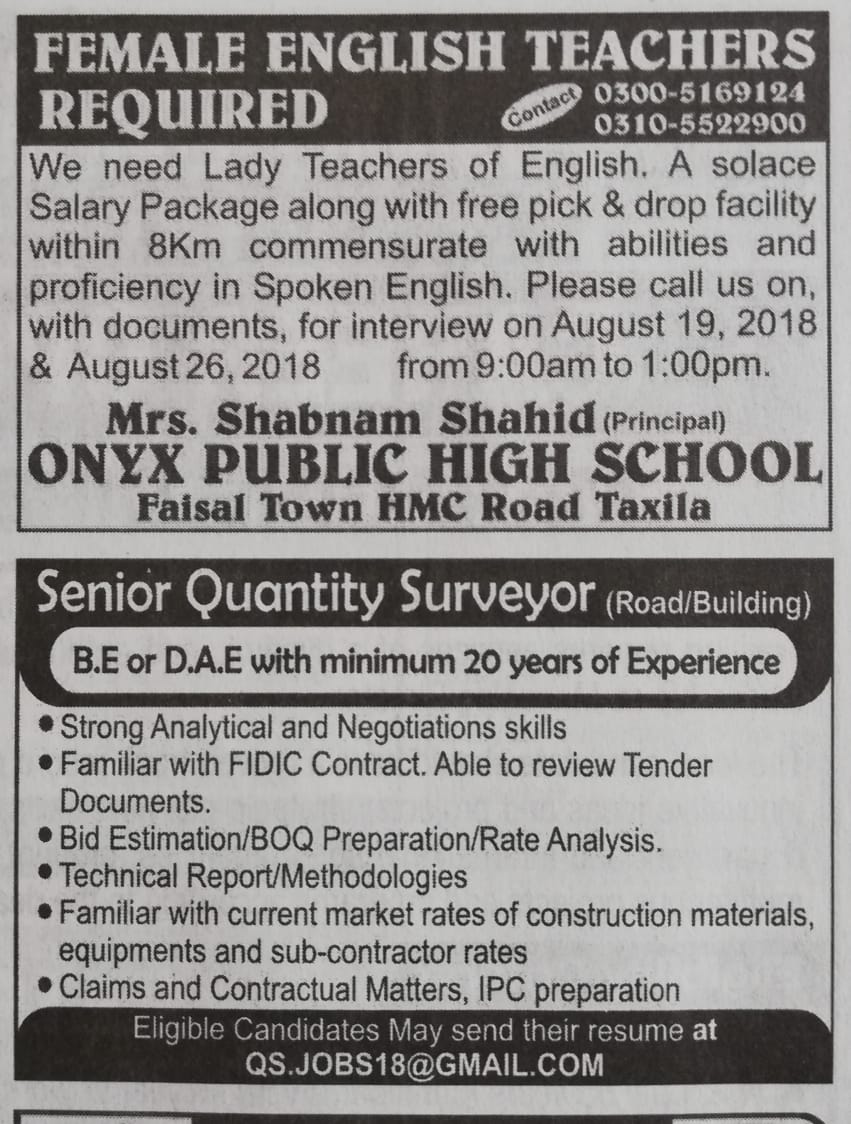 FEMALE ENGLISH TEACHERS REQUIRED

Contact 0300-5169124
0310-5522900

We need Lady Teachers of English. A solace Salary Package along with free pick & drop facility within 8Km commensurate with abilities and proficiency in Spoken English. Please call us on, with documents, for interview on August 19, 2018 & August 26, 2018 from 9:00am to 1:00pm.

Mrs. Shabnam Shahid (Principal)
ONYX PUBLIC HIGH SCHOOL
Faisal Town HMC Road Taxila

Senior Quantity Surveyor (Road/Building)

B.E or D.A.E with minimum 20 years of Experience

• Strong Analytical and Negotiations skills
• Familiar with FIDIC Contract. Able to review Tender Documents.
• Bid Estimation/BOQ Preparation/Rate Analysis.
• Technical Report/Methodologies
• Familiar with current market rates of construction materials, equipments and sub-contractor rates
• Claims and Contractual Matters, IPC preparation

Eligible Candidates May send their resume at
QS.JOBS18@GMAIL.COM